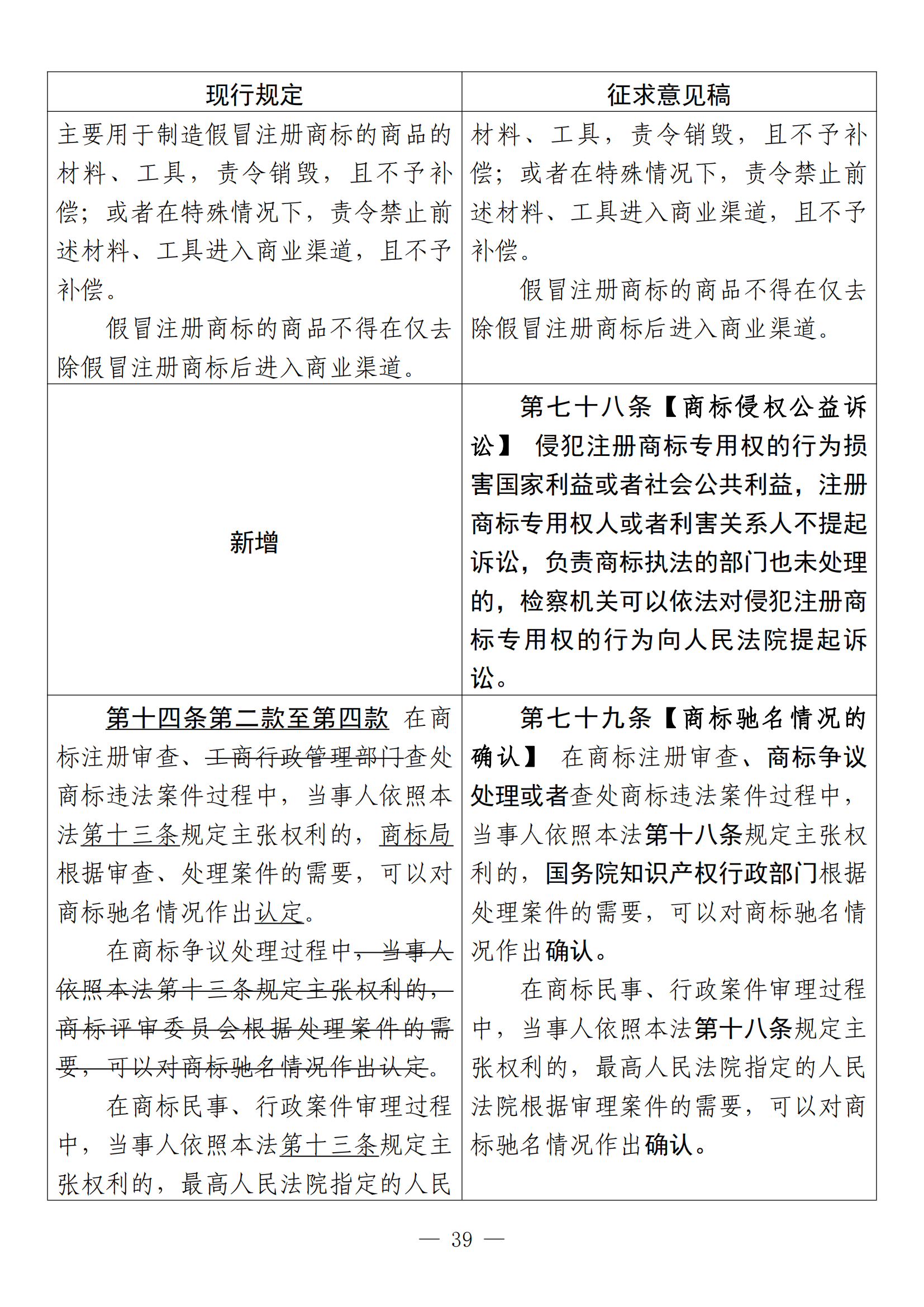 | 现行规定 | 征求意见稿 |
|---|---|
| 主要用于制造假冒注册商标的商品的材料、工具，责令销毁，且不予补偿；或者在特殊情况下，责令禁止前述材料、工具进入商业渠道，且不予补偿。<br>假冒注册商标的商品不得在仅去除假冒注册商标后进入商业渠道。 | 材料、工具，责令销毁，且不予补偿；或者在特殊情况下，责令禁止前述材料、工具进入商业渠道，且不予补偿。<br>假冒注册商标的商品不得在仅去除假冒注册商标后进入商业渠道。 |
| 新增 | 第七十八条【商标侵权公益诉讼】 侵犯注册商标专用权的行为损害国家利益或者社会公共利益，注册商标专用权人或者利害关系人不提起诉讼，负责商标执法的部门也未处理的，检察机关可以依法对侵犯注册商标专用权的行为向人民法院提起诉讼。 |
| 第十四条第二款至第四款 在商标注册审查、工商行政管理部门查处商标违法案件过程中，当事人依照本法第十三条规定主张权利的，商标局根据审查、处理案件的需要，可以对商标驰名情况作出认定。<br>在商标争议处理过程中，当事人依照本法第十三条规定主张权利的，商标评审委员会根据处理案件的需要，可以对商标驰名情况作出认定。<br>在商标民事、行政案件审理过程中，当事人依照本法第十三条规定主张权利的，最高人民法院指定的人民 | 第七十九条【商标驰名情况的确认】 在商标注册审查、商标争议处理或者查处商标违法案件过程中，当事人依照本法第十八条规定主张权利的，国务院知识产权行政部门根据处理案件的需要，可以对商标驰名情况作出确认。<br>在商标民事、行政案件审理过程中，当事人依照本法第十八条规定主张权利的，最高人民法院指定的人民法院根据审理案件的需要，可以对商标驰名情况作出确认。 |

— 39 —